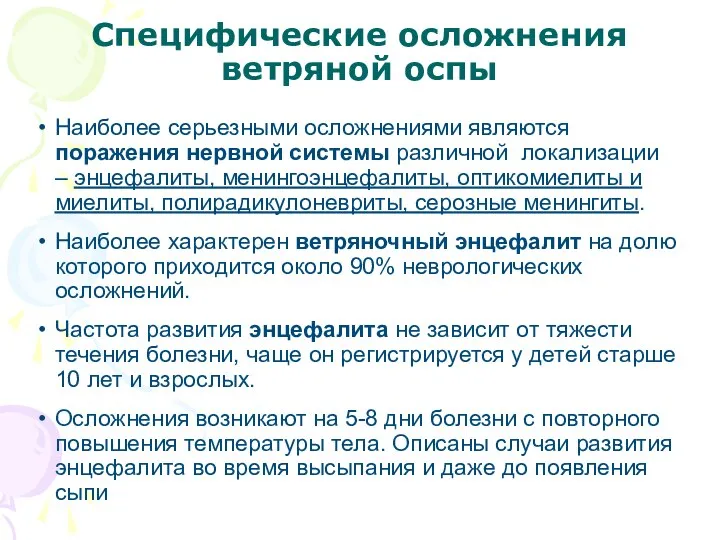 Специфические осложнения ветряной оспы

• Наиболее серьезными осложнениями являются поражения нервной системы различной локализации – энцефалиты, менингоэнцефалиты, оптикомиелиты и миелиты, полирадикулоневриты, серозные менингиты.

• Наиболее характерен ветряночный энцефалит на долю которого приходится около 90% неврологических осложнений.

• Частота развития энцефалита не зависит от тяжести течения болезни, чаще он регистрируется у детей старше 10 лет и взрослых.

• Осложнения возникают на 5-8 дни болезни с повторного повышения температуры тела. Описаны случаи развития энцефалита во время высыпания и даже до появления сыпи